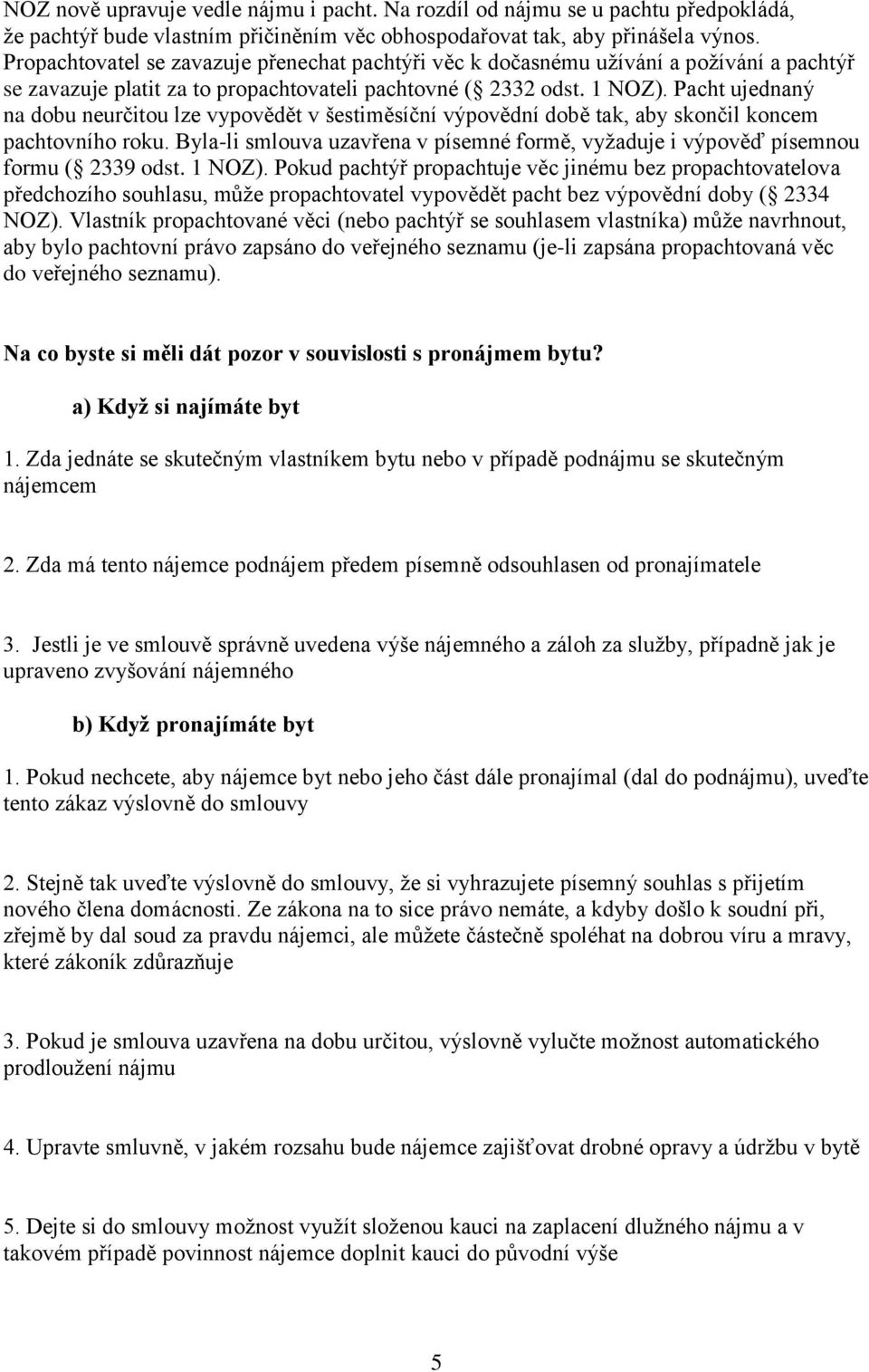 NOZ nově upravuje vedle nájmu i pacht. Na rozdíl od nájmu se u pachtu předpokládá, že pachtýř bude vlastním přičiněním věc obhospodařovat tak, aby přinášela výnos. Propachtovatel se zavazuje přenechat pachtýři věc k dočasnému užívání a požívání a pachtýř se zavazuje platit za to propachtovateli pachtovné ( 2332 odst. 1 NOZ). Pacht ujednaný na dobu neurčitou lze vypovědět v šestiměsíční výpovědní době tak, aby skončil koncem pachtovního roku. Byla-li smlouva uzavřena v písemné formě, vyžaduje i výpověď písemnou formu ( 2339 odst. 1 NOZ). Pokud pachtýř propachtuje věc jinému bez propachtovatelova předchozího souhlasu, může propachtovatel vypovědět pacht bez výpovědní doby ( 2334 NOZ). Vlastník propachtované věci (nebo pachtýř se souhlasem vlastníka) může navrhnout, aby bylo pachtovní právo zapsáno do veřejného seznamu (je-li zapsána propachtovaná věc do veřejného seznamu).

Na co byste si měli dát pozor v souvislosti s pronájmem bytu?

a) Když si najímáte byt

1. Zda jednáte se skutečným vlastníkem bytu nebo v případě podnájmu se skutečným nájemcem

2. Zda má tento nájemce podnájem předem písemně odsouhlasen od pronajímatele

3. Jestli je ve smlouvě správně uvedena výše nájemného a záloh za služby, případně jak je upraveno zvyšování nájemného

b) Když pronajímáte byt

1. Pokud nechcete, aby nájemce byt nebo jeho část dále pronajímal (dal do podnájmu), uveďte tento zákaz výslovně do smlouvy

2. Stejně tak uveďte výslovně do smlouvy, že si vyhrazujete písemný souhlas s přijetím nového člena domácnosti. Ze zákona na to sice právo nemáte, a kdyby došlo k soudní při, zřejmě by dal soud za pravdu nájemci, ale můžete částečně spoléhat na dobrou víru a mravy, které zákoník zdůrazňuje

3. Pokud je smlouva uzavřena na dobu určitou, výslovně vylučte možnost automatického prodloužení nájmu

4. Upravte smluvně, v jakém rozsahu bude nájemce zajišťovat drobné opravy a údržbu v bytě

5. Dejte si do smlouvy možnost využít složenou kauci na zaplacení dlužného nájmu a v takovém případě povinnost nájemce doplnit kauci do původní výše

5